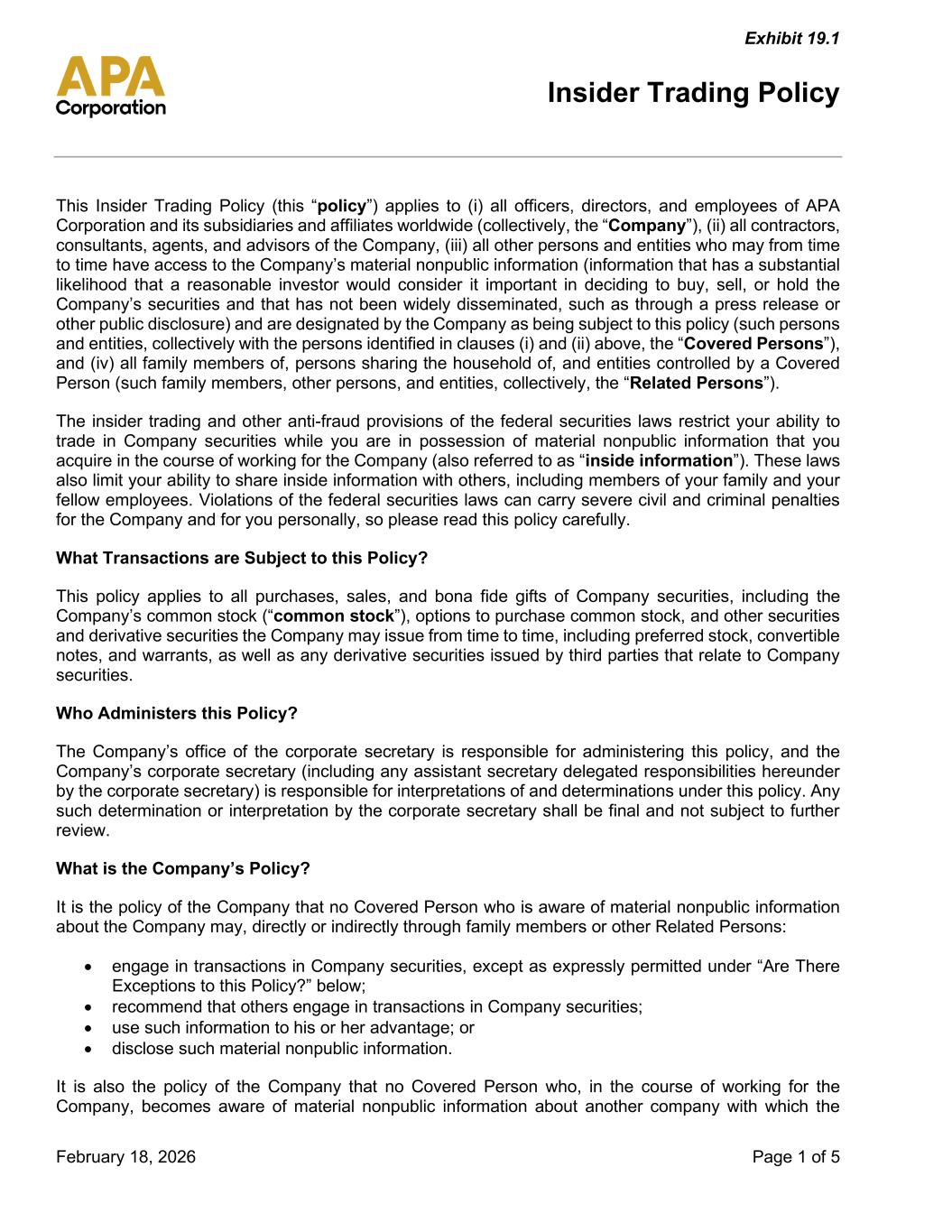 Exhibit 19.1

APA Corporation

Insider Trading Policy

This Insider Trading Policy (this “policy”) applies to (i) all officers, directors, and employees of APA Corporation and its subsidiaries and affiliates worldwide (collectively, the “Company”), (ii) all contractors, consultants, agents, and advisors of the Company, (iii) all other persons and entities who may from time to time have access to the Company’s material nonpublic information (information that has a substantial likelihood that a reasonable investor would consider it important in deciding to buy, sell, or hold the Company’s securities and that has not been widely disseminated, such as through a press release or other public disclosure) and are designated by the Company as being subject to this policy (such persons and entities, collectively with the persons identified in clauses (i) and (ii) above, the “Covered Persons”), and (iv) all family members of, persons sharing the household of, and entities controlled by a Covered Person (such family members, other persons, and entities, collectively, the “Related Persons”).

The insider trading and other anti-fraud provisions of the federal securities laws restrict your ability to trade in Company securities while you are in possession of material nonpublic information that you acquire in the course of working for the Company (also referred to as “inside information”). These laws also limit your ability to share inside information with others, including members of your family and your fellow employees. Violations of the federal securities laws can carry severe civil and criminal penalties for the Company and for you personally, so please read this policy carefully.

What Transactions are Subject to this Policy?

This policy applies to all purchases, sales, and bona fide gifts of Company securities, including the Company’s common stock (“common stock”), options to purchase common stock, and other securities and derivative securities the Company may issue from time to time, including preferred stock, convertible notes, and warrants, as well as any derivative securities issued by third parties that relate to Company securities.

Who Administers this Policy?

The Company’s office of the corporate secretary is responsible for administering this policy, and the Company’s corporate secretary (including any assistant secretary delegated responsibilities hereunder by the corporate secretary) is responsible for interpretations of and determinations under this policy. Any such determination or interpretation by the corporate secretary shall be final and not subject to further review.

What is the Company’s Policy?

It is the policy of the Company that no Covered Person who is aware of material nonpublic information about the Company may, directly or indirectly through family members or other Related Persons:

• engage in transactions in Company securities, except as expressly permitted under “Are There Exceptions to this Policy?” below;
• recommend that others engage in transactions in Company securities;
• use such information to his or her advantage; or
• disclose such material nonpublic information.

It is also the policy of the Company that no Covered Person who, in the course of working for the Company, becomes aware of material nonpublic information about another company with which the

February 18, 2026

Page 1 of 5